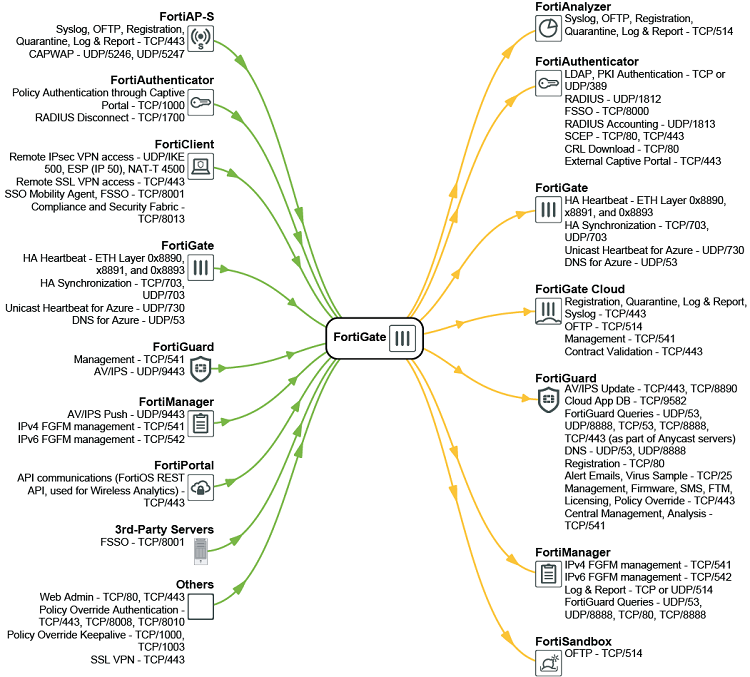 FortiAP-S
Syslog, OFTP, Registration, Quarantine, Log & Report - TCP/443
CAPWAP - UDP/5246, UDP/5247

FortiAuthenticator
Policy Authentication through Captive Portal - TCP/1000
RADIUS Disconnect - TCP/1700

FortiClient
Remote IPsec VPN access - UDP/IKE 500, ESP (IP 50), NAT-T 4500
Remote SSL VPN access - TCP/443
SSO Mobility Agent, FSSO - TCP/8001
Compliance and Security Fabric - TCP/8013

FortiGate
HA Heartbeat - ETH Layer 0x8890, x8891, and 0x8893
HA Synchronization - TCP/703, UDP/703
Unicast Heartbeat for Azure - UDP/730
DNS for Azure - UDP/53

FortiGuard
Management - TCP/541
AV/IPS - UDP/9443

FortiManager
AV/IPS Push - UDP/9443
IPv4 FGFM management - TCP/541
IPv6 FGFM management - TCP/542

FortiPortal
API communications (FortiOS REST API, used for Wireless Analytics) - TCP/443

3rd-Party Servers
FSSO - TCP/8001

Others
Web Admin - TCP/80, TCP/443
Policy Override Authentication - TCP/443, TCP/8008, TCP/8010
Policy Override Keepalive - TCP/1000, TCP/1003
SSL VPN - TCP/443

FortiGate

FortiAnalyzer
Syslog, OFTP, Registration, Quarantine, Log & Report - TCP/514

FortiAuthenticator
LDAP, PKI Authentication - TCP or UDP/389
RADIUS - UDP/1812
FSSO - TCP/8000
RADIUS Accounting - UDP/1813
SCEP - TCP/80, TCP/443
CRL Download - TCP/80
External Captive Portal - TCP/443

FortiGate
HA Heartbeat - ETH Layer 0x8890, x8891, and 0x8893
HA Synchronization - TCP/703, UDP/703
Unicast Heartbeat for Azure - UDP/730
DNS for Azure - UDP/53

FortiGate Cloud
Registration, Quarantine, Log & Report, Syslog - TCP/443
OFTP - TCP/514
Management - TCP/541
Contract Validation - TCP/443

FortiGuard
AV/IPS Update - TCP/443, TCP/8890
Cloud App DB - TCP/9582
FortiGuard Queries - UDP/53, UDP/8888, TCP/53, TCP/8888, TCP/443 (as part of Anycast servers)
DNS - UDP/53, UDP/8888
Registration - TCP/80
Alert Emails, Virus Sample - TCP/25
Management, Firmware, SMS, FTM, Licensing, Policy Override - TCP/443
Central Management, Analysis - TCP/541

FortiManager
IPv4 FGFM management - TCP/541
IPv6 FGFM management - TCP/542
Log & Report - TCP or UDP/514
FortiGuard Queries - UDP/53, UDP/8888, TCP/80, TCP/8888

FortiSandbox
OFTP - TCP/514